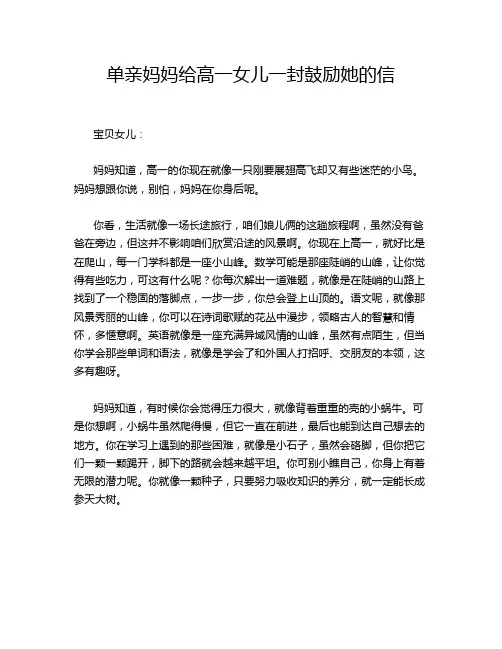 单亲妈妈给高一女儿一封鼓励她的信

宝贝女儿：

妈妈知道，高一的你现在就像一只刚要展翅高飞却又有些迷茫的小鸟。妈妈想跟你说，别怕，妈妈在你身后呢。

你看，生活就像一场长途旅行，咱们娘儿俩的这趟旅程啊，虽然没有爸爸在旁边，但这并不影响咱们欣赏沿途的风景啊。你现在上高一，就好比是在爬山，每一门学科都是一座小山峰。数学可能是那座陡峭的山峰，让你觉得有些吃力，可这有什么呢？你每次解出一道难题，就像是在陡峭的山路上找到了一个稳固的落脚点，一步一步，你总会登上山顶的。语文呢，就像那风景秀丽的山峰，你可以在诗词歌赋的花丛中漫步，领略古人的智慧和情怀，多惬意啊。英语就像是一座充满异域风情的山峰，虽然有点陌生，但当你学会那些单词和语法，就像是学会了和外国人打招呼、交朋友的本领，这多有趣呀。

妈妈知道，有时候你会觉得压力很大，就像背着重重的壳的小蜗牛。可是你想啊，小蜗牛虽然爬得慢，但它一直在前进，最后也能到达自己想去的地方。你在学习上遇到的那些困难，就像是小石子，虽然会硌脚，但你把它们一颗一颗踢开，脚下的路就会越来越平坦。你可别小瞧自己，你身上有着无限的潜力呢。你就像一颗种子，只要努力吸收知识的养分，就一定能长成参天大树。